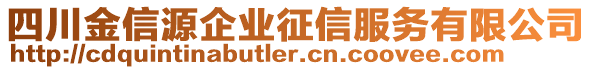 四川金信源企业征信服务有限公司
http://cdquintinabutler.cn.coovee.com